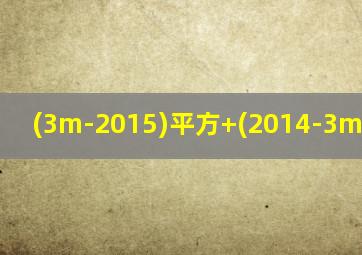 (3m-2015)平方+(2014-3m